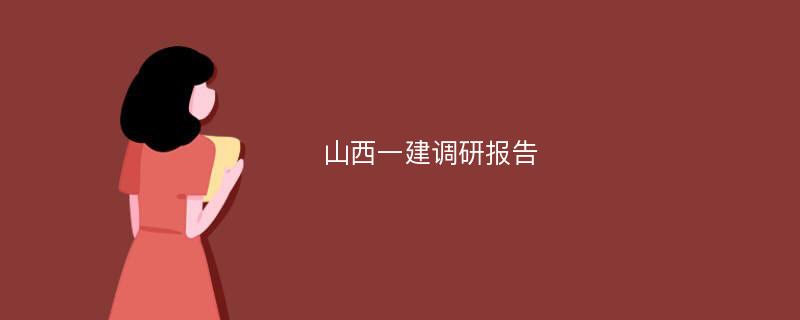 山西一建调研报告